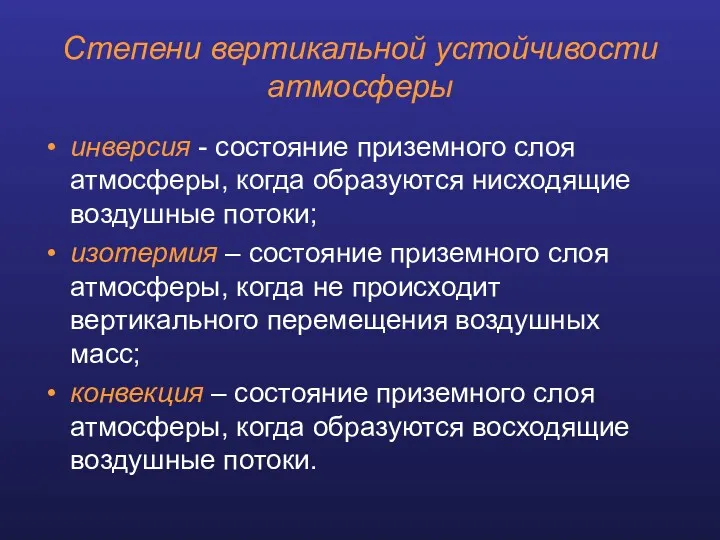 Степени вертикальной устойчивости атмосферы

• инверсия - состояние приземного слоя атмосферы, когда образуются нисходящие воздушные потоки;
• изотермия – состояние приземного слоя атмосферы, когда не происходит вертикального перемещения воздушных масс;
• конвекция – состояние приземного слоя атмосферы, когда образуются восходящие воздушные потоки.